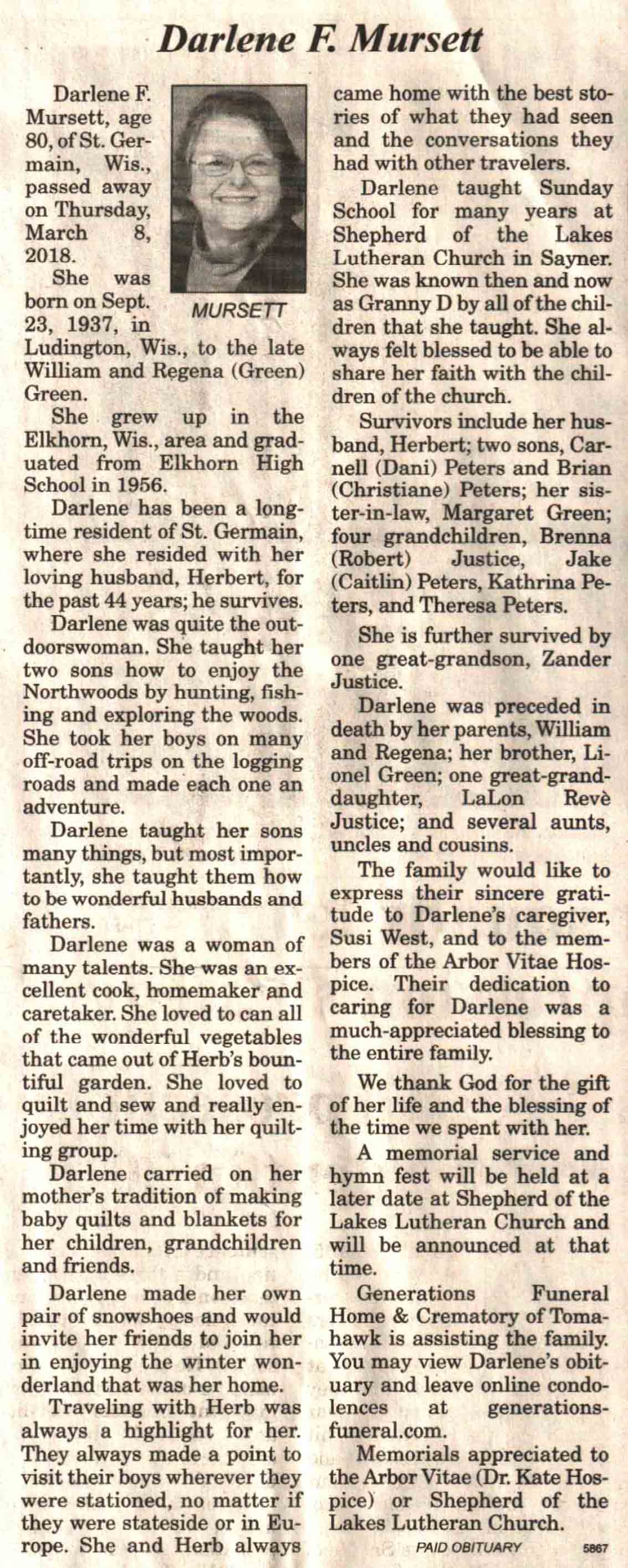 Darlene F. Mursett

Darlene F. Mursett, age 80, of St. Germain, Wis., passed away on Thursday, March 8, 2018.

MURSETT

She was born on Sept. 23, 1937, in Ludington, Wis., to the late William and Regena (Green) Green.

She grew up in the Elkhorn, Wis., area and graduated from Elkhorn High School in 1956.

Darlene has been a longtime resident of St. Germain, where she resided with her loving husband, Herbert, for the past 44 years; he survives.

Darlene was quite the outdoorswoman. She taught her two sons how to enjoy the Northwoods by hunting, fishing and exploring the woods. She took her boys on many off-road trips on the logging roads and made each one an adventure.

Darlene taught her sons many things, but most importantly, she taught them how to be wonderful husbands and fathers.

Darlene was a woman of many talents. She was an excellent cook, homemaker and caretaker. She loved to can all of the wonderful vegetables that came out of Herb's bountiful garden. She loved to quilt and sew and really enjoyed her time with her quilting group.

Darlene carried on her mother's tradition of making baby quilts and blankets for her children, grandchildren and friends.

Darlene made her own pair of snowshoes and would invite her friends to join her in enjoying the winter wonderland that was her home.

Traveling with Herb was always a highlight for her. They always made a point to visit their boys wherever they were stationed, no matter if they were stateside or in Europe. She and Herb always came home with the best stories of what they had seen and the conversations they had with other travelers.

Darlene taught Sunday School for many years at Shepherd of the Lakes Lutheran Church in Sayner. She was known then and now as Granny D by all of the children that she taught. She always felt blessed to be able to share her faith with the children of the church.

Survivors include her husband, Herbert; two sons, Carnell (Dani) Peters and Brian (Christiane) Peters; her sister-in-law, Margaret Green; four grandchildren, Brenna (Robert) Justice, Jake (Caitlin) Peters, Kathrina Peters, and Theresa Peters.

She is further survived by one great-grandson, Zander Justice.

Darlene was preceded in death by her parents, William and Regena; her brother, Lionel Green; one great-granddaughter, LaLon Revè Justice; and several aunts, uncles and cousins.

The family would like to express their sincere gratitude to Darlene's caregiver, Susi West, and to the members of the Arbor Vitae Hospice. Their dedication to caring for Darlene was a much-appreciated blessing to the entire family.

We thank God for the gift of her life and the blessing of the time we spent with her.

A memorial service and hymn fest will be held at a later date at Shepherd of the Lakes Lutheran Church and will be announced at that time.

Generations Funeral Home & Crematory of Tomahawk is assisting the family. You may view Darlene's obituary and leave online condolences at generationsfuneral.com.

Memorials appreciated to the Arbor Vitae (Dr. Kate Hospice) or Shepherd of the Lakes Lutheran Church.

PAID OBITUARY 5867